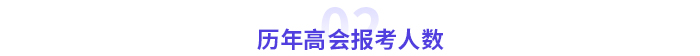 02
历年高会报考人数